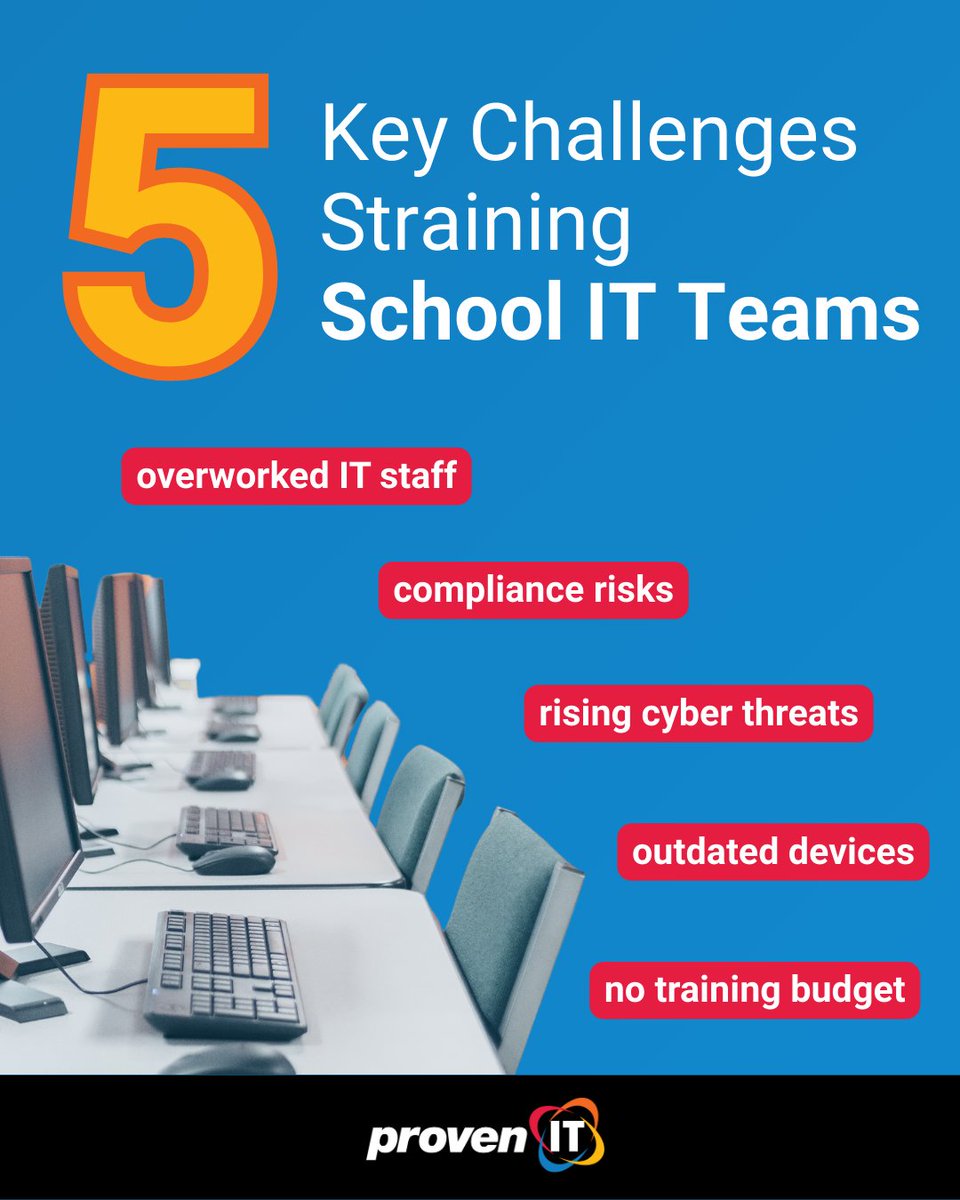 5 Key Challenges Straining School IT Teams

overworked IT staff

compliance risks

rising cyber threats

outdated devices

no training budget

proven IT